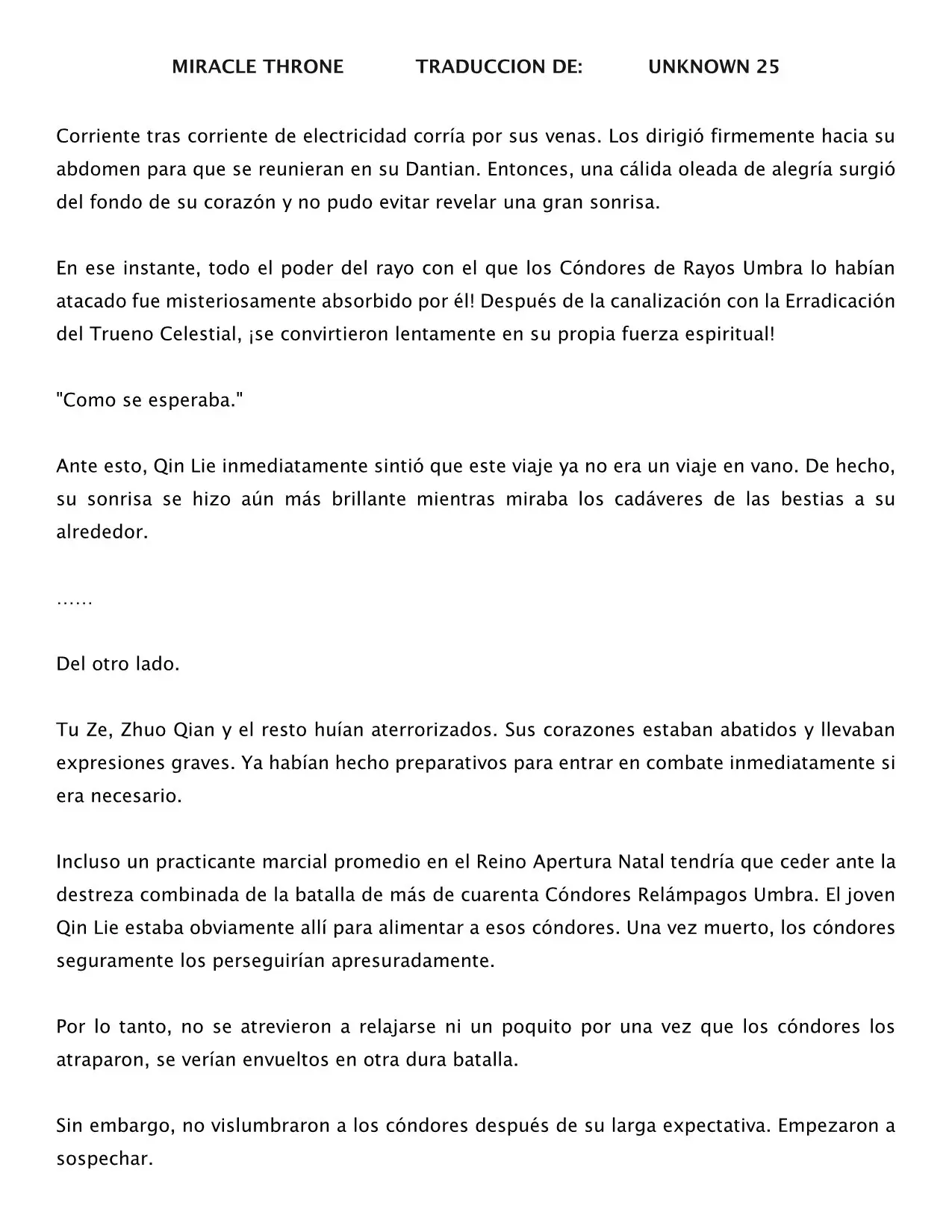 MIRACLE THRONE TRADUCCION DE: UNKNOWN 25

Corriente tras corriente de electricidad corría por sus venas. Los dirigió firmemente hacia su abdomen para que se reunieran en su Dantian. Entonces, una cálida oleada de alegría surgió del fondo de su corazón y no pudo evitar revelar una gran sonrisa.

En ese instante, todo el poder del rayo con el que los Cóndores de Rayos Umbra lo habían atacado fue misteriosamente absorbido por él! Después de la canalización con la Erradicación del Trueno Celestial, ¡se convirtieron lentamente en su propia fuerza espiritual!

"Como se esperaba."

Ante esto, Qin Lie inmediatamente sintió que este viaje ya no era un viaje en vano. De hecho, su sonrisa se hizo aún más brillante mientras miraba los cadáveres de las bestias a su alrededor.

……

Del otro lado.

Tu Ze, Zhuo Qian y el resto huían aterrorizados. Sus corazones estaban abatidos y llevaban expresiones graves. Ya habían hecho preparativos para entrar en combate inmediatamente si era necesario.

Incluso un practicante marcial promedio en el Reino Apertura Natal tendría que ceder ante la destreza combinada de la batalla de más de cuarenta Cóndores Relámpagos Umbra. El joven Qin Lie estaba obviamente allí para alimentar a esos cóndores. Una vez muerto, los cóndores seguramente los perseguirían apresuradamente.

Por lo tanto, no se atrevieron a relajarse ni un poquito por una vez que los cóndores los atraparon, se verían envueltos en otra dura batalla.

Sin embargo, no vislumbraron a los cóndores después de su larga expectativa. Empezaron a sospechar.